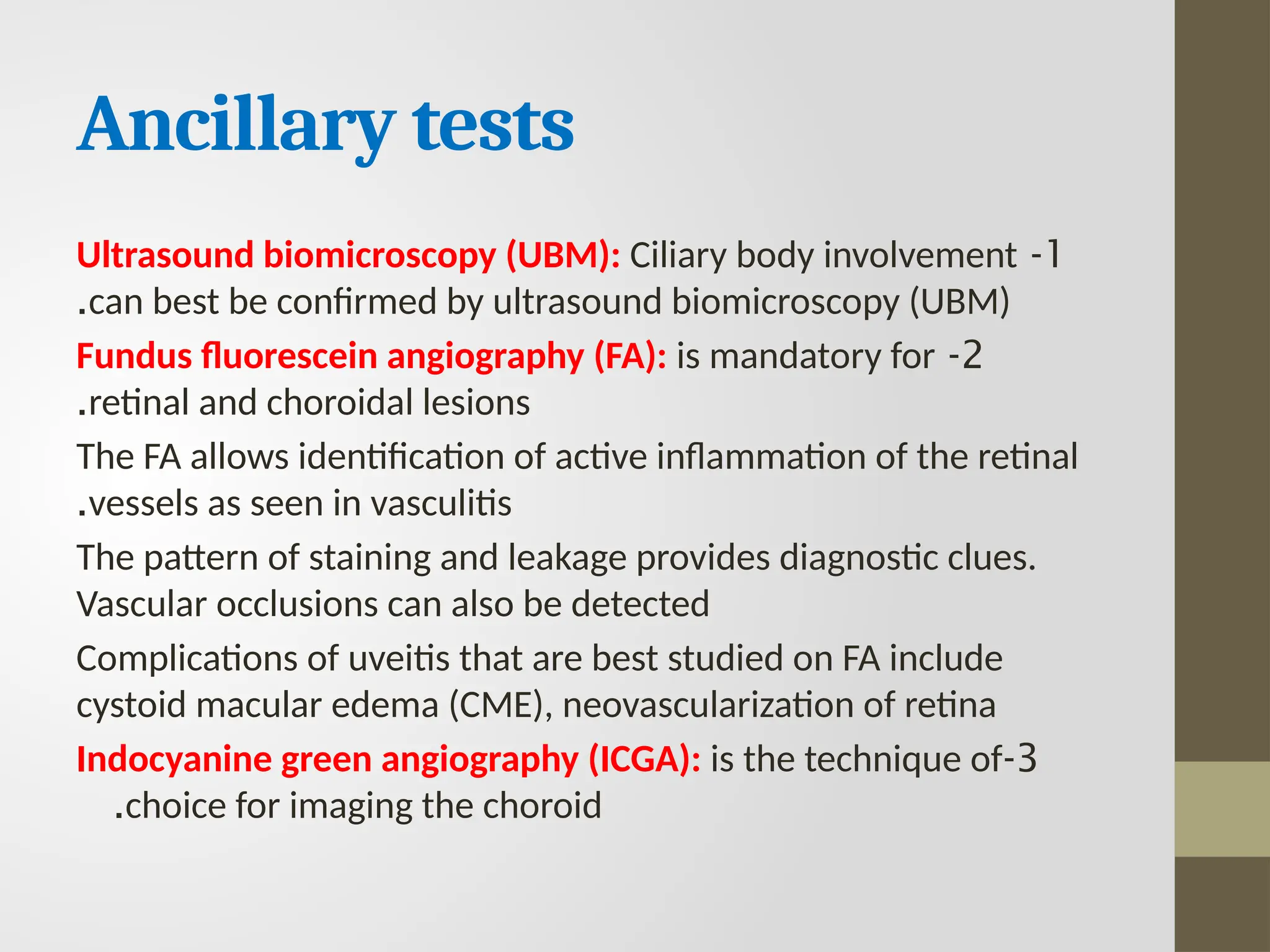 Ancillary tests

Ultrasound biomicroscopy (UBM): Ciliary body involvement -1 .can best be confirmed by ultrasound biomicroscopy (UBM)

Fundus fluorescein angiography (FA): is mandatory for -2 .retinal and choroidal lesions

The FA allows identification of active inflammation of the retinal .vessels as seen in vasculitis

The pattern of staining and leakage provides diagnostic clues. Vascular occlusions can also be detected

Complications of uveitis that are best studied on FA include cystoid macular edema (CME), neovascularization of retina

Indocyanine green angiography (ICGA): is the technique of-3 .choice for imaging the choroid